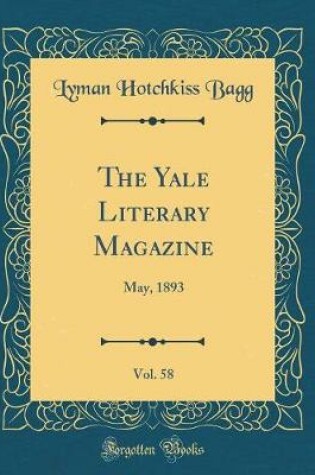 Lyman Hotchkiss Bagg

The Yale Literary Magazine

May, 1893

Vol. 58

Forgotten Books